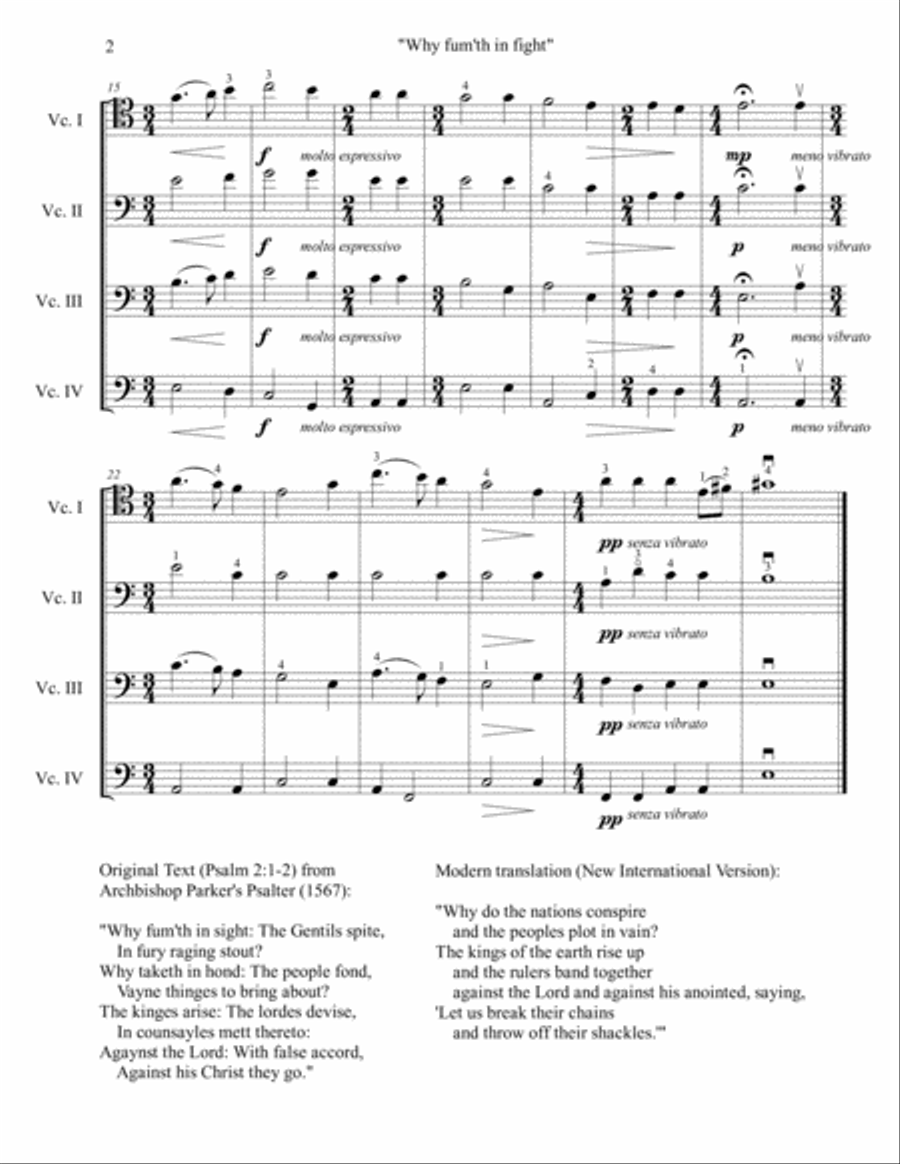 2

"Why fum'th in fight"

15

Vc. I

$f$ molto espressivo

$mp$ meno vibrato

Vc. II

$f$ molto espressivo

$p$ meno vibrato

Vc. III

$f$ molto espressivo

$p$ meno vibrato

Vc. IV

$f$ molto espressivo

$p$ meno vibrato

22

Vc. I

$pp$ senza vibrato

Vc. II

$pp$ senza vibrato

Vc. III

$pp$ senza vibrato

Vc. IV

$pp$ senza vibrato

Original Text (Psalm 2:1-2) from Archbishop Parker's Psalter (1567):

"Why fum'th in sight: The Gentils spite,
In fury raging stout?
Why taketh in hond: The people fond,
Vayne thinges to bring about?
The kinges arise: The lordes devise,
In counsayles mett thereto:
Agaynst the Lord: With false accord,
Against his Christ they go."

Modern translation (New International Version):

"Why do the nations conspire
and the peoples plot in vain?
The kings of the earth rise up
and the rulers band together
against the Lord and against his anointed, saying,
'Let us break their chains
and throw off their shackles.'"